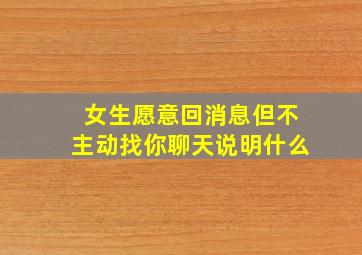 女生愿意回消息但不主动找你聊天说明什么